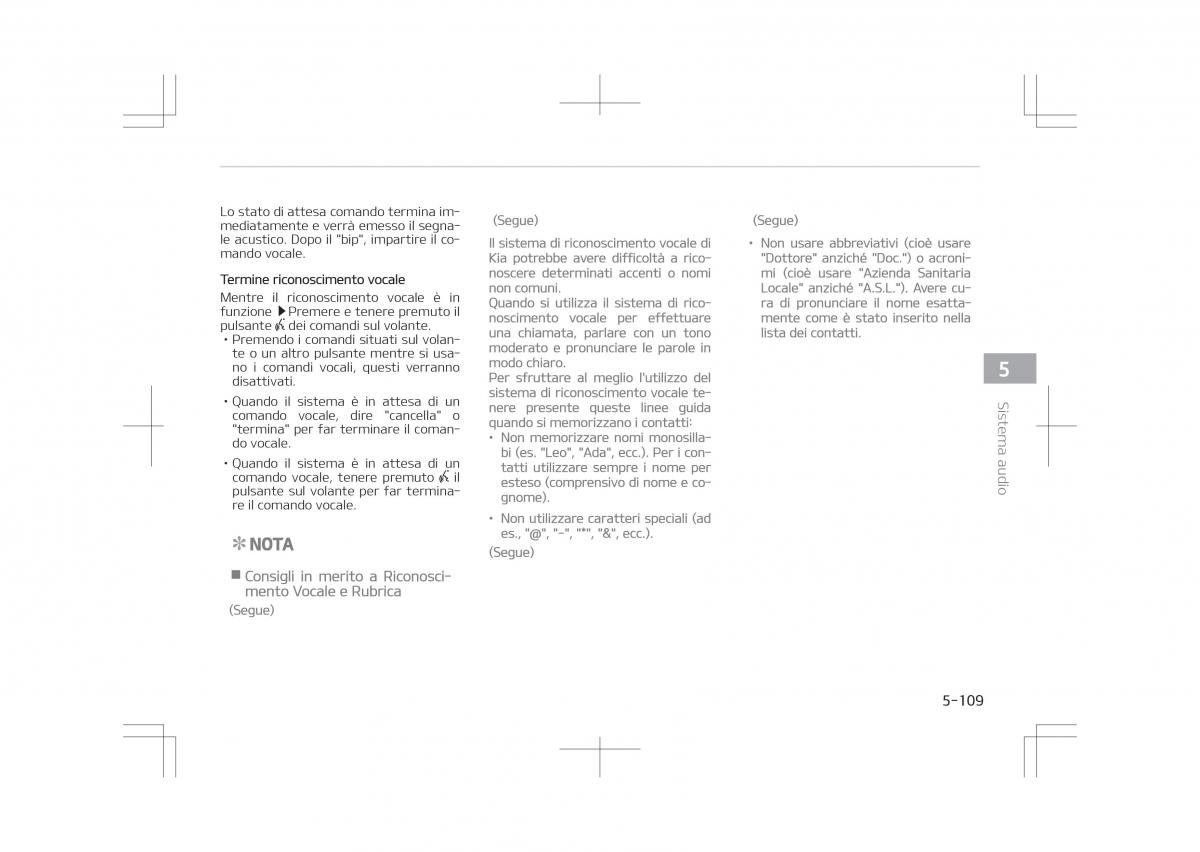 Lo stato di attesa comando termina immediatamente e verrà emesso il segnale acustico. Dopo il "bip", impartire il comando vocale.

Termine riconoscimento vocale

Mentre il riconoscimento vocale è in funzione ▶Premere e tenere premuto il pulsante dei comandi sul volante.

• Premendo i comandi situati sul volante o un altro pulsante mentre si usano i comandi vocali, questi verranno disattivati.

• Quando il sistema è in attesa di un comando vocale, dire "cancella" o "termina" per far terminare il comando vocale.

• Quando il sistema è in attesa di un comando vocale, tenere premuto il pulsante sul volante per far terminare il comando vocale.

✻ NOTA

■ Consigli in merito a Riconoscimento Vocale e Rubrica

(Segue)

(Segue)

Il sistema di riconoscimento vocale di Kia potrebbe avere difficoltà a riconoscere determinati accenti o nomi non comuni.

Quando si utilizza il sistema di riconoscimento vocale per effettuare una chiamata, parlare con un tono moderato e pronunciare le parole in modo chiaro.

Per sfruttare al meglio l'utilizzo del sistema di riconoscimento vocale tenere presente queste linee guida quando si memorizzano i contatti:

• Non memorizzare nomi monosillabi (es. "Leo", "Ada", ecc.). Per i contatti utilizzare sempre i nome per esteso (comprensivo di nome e cognome).

• Non utilizzare caratteri speciali (ad es., "@", "-", "*", "&", ecc.).

(Segue)

(Segue)

• Non usare abbreviativi (cioè usare "Dottore" anziché "Doc.") o acronimi (cioè usare "Azienda Sanitaria Locale" anziché "A.S.L."). Avere cura di pronunciare il nome esattamente come è stato inserito nella lista dei contatti.

5

Sistema audio

5-109